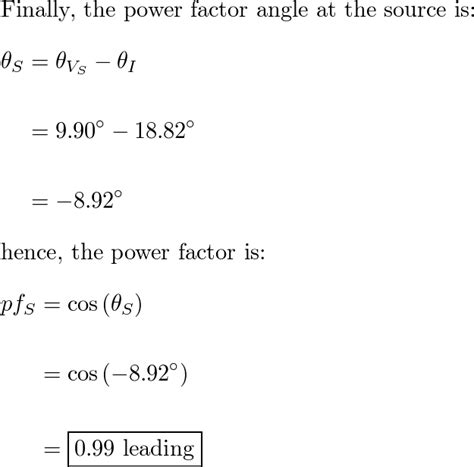 Finally, the power factor angle at the source is:

$\theta_S = \theta_{V_S} - \theta_I$

$= 9.90^\circ - 18.82^\circ$

$= -8.92^\circ$

hence, the power factor is:

$pf_S = \cos(\theta_S)$

$= \cos(-8.92^\circ)$

$= \boxed{0.99 \text{ leading}}$